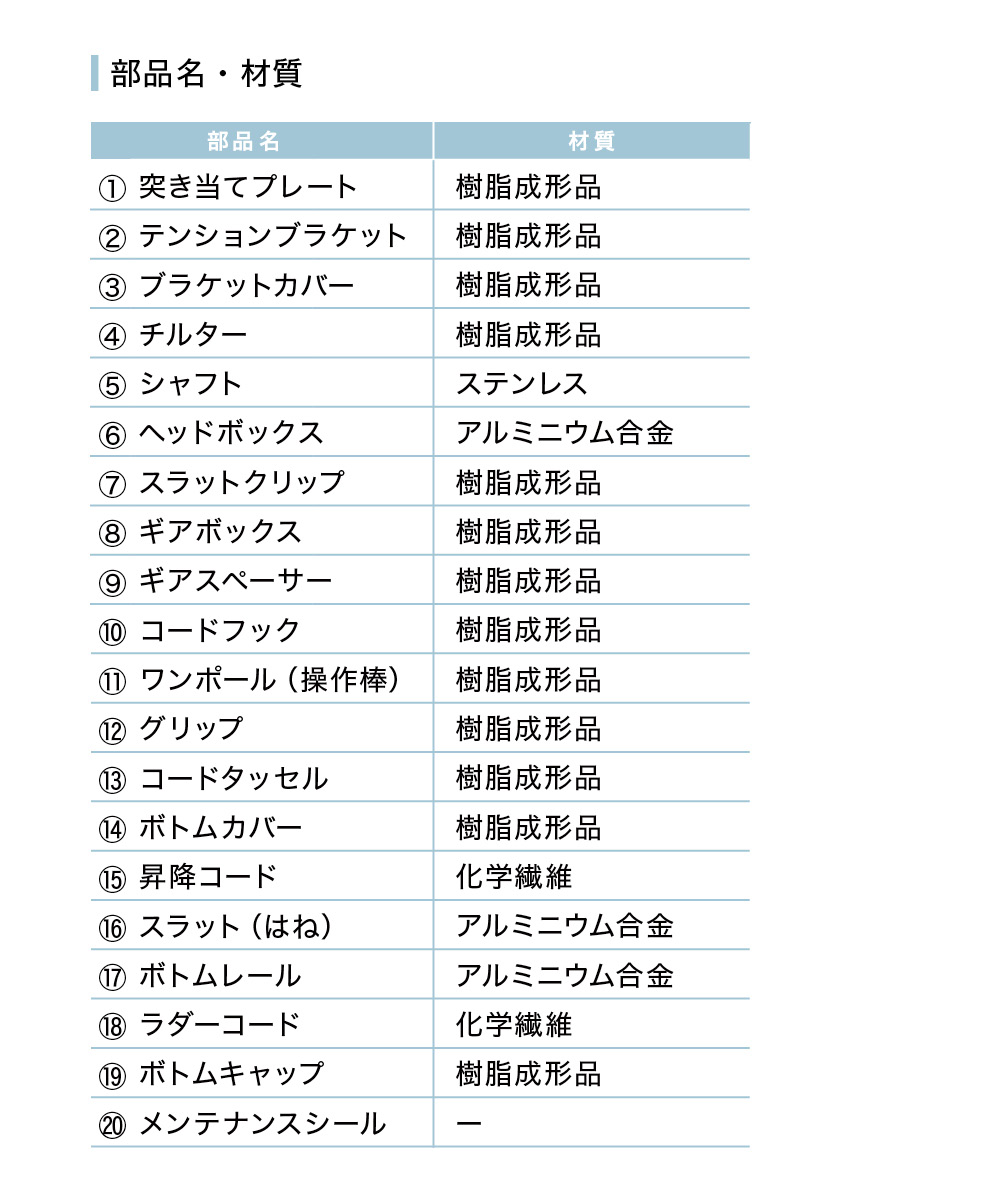 部品名・材質

| 部品名 | 材質 |
|---|---|
| ① 突き当てプレート | 樹脂成形品 |
| ② テンションブラケット | 樹脂成形品 |
| ③ ブラケットカバー | 樹脂成形品 |
| ④ チルター | 樹脂成形品 |
| ⑤ シャフト | ステンレス |
| ⑥ ヘッドボックス | アルミニウム合金 |
| ⑦ スラットクリップ | 樹脂成形品 |
| ⑧ ギアボックス | 樹脂成形品 |
| ⑨ ギアスペーサー | 樹脂成形品 |
| ⑩ コードフック | 樹脂成形品 |
| ⑪ ワンポール（操作棒） | 樹脂成形品 |
| ⑫ グリップ | 樹脂成形品 |
| ⑬ コードタッセル | 樹脂成形品 |
| ⑭ ボトムカバー | 樹脂成形品 |
| ⑮ 昇降コード | 化学繊維 |
| ⑯ スラット（はね） | アルミニウム合金 |
| ⑰ ボトムレール | アルミニウム合金 |
| ⑱ ラダーコード | 化学繊維 |
| ⑲ ボトムキャップ | 樹脂成形品 |
| ⑳ メンテナンスシール | ー |